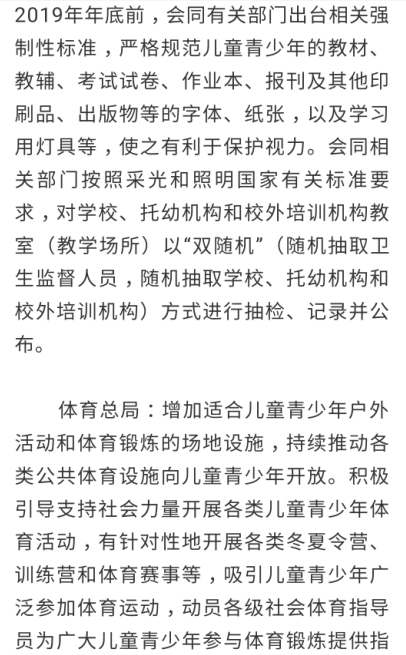 2019年年底前，会同有关部门出台相关强制性标准，严格规范儿童青少年的教材、教辅、考试试卷、作业本、报刊及其他印刷品、出版物等的字体、纸张，以及学习用灯具等，使之有利于保护视力。会同相关部门按照采光和照明国家有关标准要求，对学校、托幼机构和校外培训机构教室（教学场所）以“双随机”（随机抽取卫生监督人员，随机抽取学校、托幼机构和校外培训机构）方式进行抽检、记录并公布。

体育总局：增加适合儿童青少年户外活动和体育锻炼的场地设施，持续推动各类公共体育设施向儿童青少年开放。积极引导支持社会力量开展各类儿童青少年体育活动，有针对性地开展各类冬夏令营、训练营和体育赛事等，吸引儿童青少年广泛参加体育运动，动员各级社会体育指导员为广大儿童青少年参与体育锻炼提供指